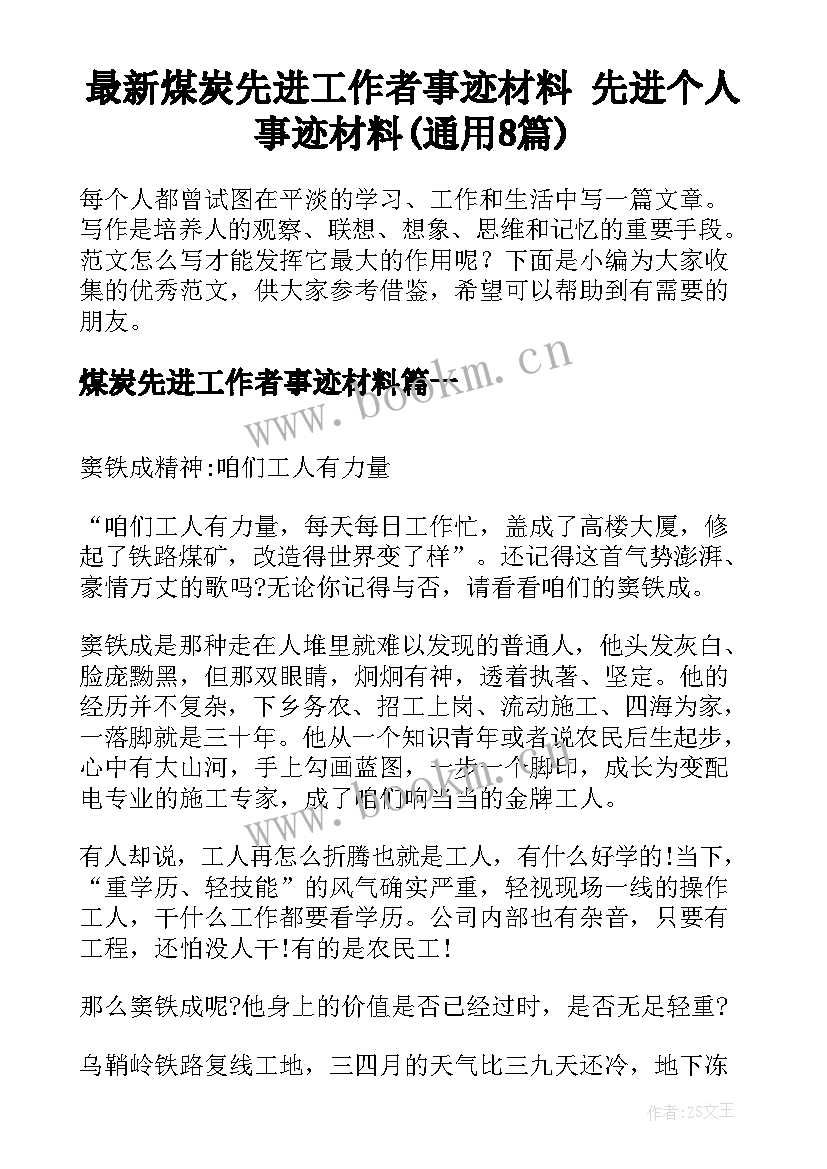 最新煤炭先进工作者事迹材料 先进个人事迹材料(通用8篇)

每个人都曾试图在平淡的学习、工作和生活中写一篇文章。写作是培养人的观察、联想、想象、思维和记忆的重要手段。范文怎么写才能发挥它最大的作用呢？下面是小编为大家收集的优秀范文，供大家参考借鉴，希望可以帮助到有需要的朋友。

煤炭先进工作者事迹材料篇一

www.bookm.cn

窦铁成精神:咱们工人有力量

“咱们工人有力量，每天每日工作忙，盖成了高楼大厦，修起了铁路煤矿，改造得世界变了样”。还记得这首气势澎湃、豪情万丈的歌吗?无论你记得与否，请看看咱们的窦铁成。

窦铁成是那种走在人堆里就难以发现的普通人，他头发灰白、脸庞黝黑，但那双眼睛，炯炯有神，透着执著、坚定。他的经历并不复杂，下乡务农、招工上岗、流动施工、四海为家，一落脚就是三十年。他从一个知识青年或者说农民后生起步，心中有大山河，手上勾画蓝图，一步一个脚印，成长为变配电专业的施工专家，成了咱们响当当的金牌工人。

有人却说，工人再怎么折腾也就是工人，有什么好学的!当下，“重学历、轻技能”的风气确实严重，轻视现场一线的操作工人，干什么工作都要看学历。公司内部也有杂音，只要有工程，还怕没人干!有的是农民工!

那么窦铁成呢?他身上的价值是否已经过时，是否无足轻重?

乌鞘岭铁路复线工地，三四月的天气比三九天还冷，地下冻

作者:ZS文王